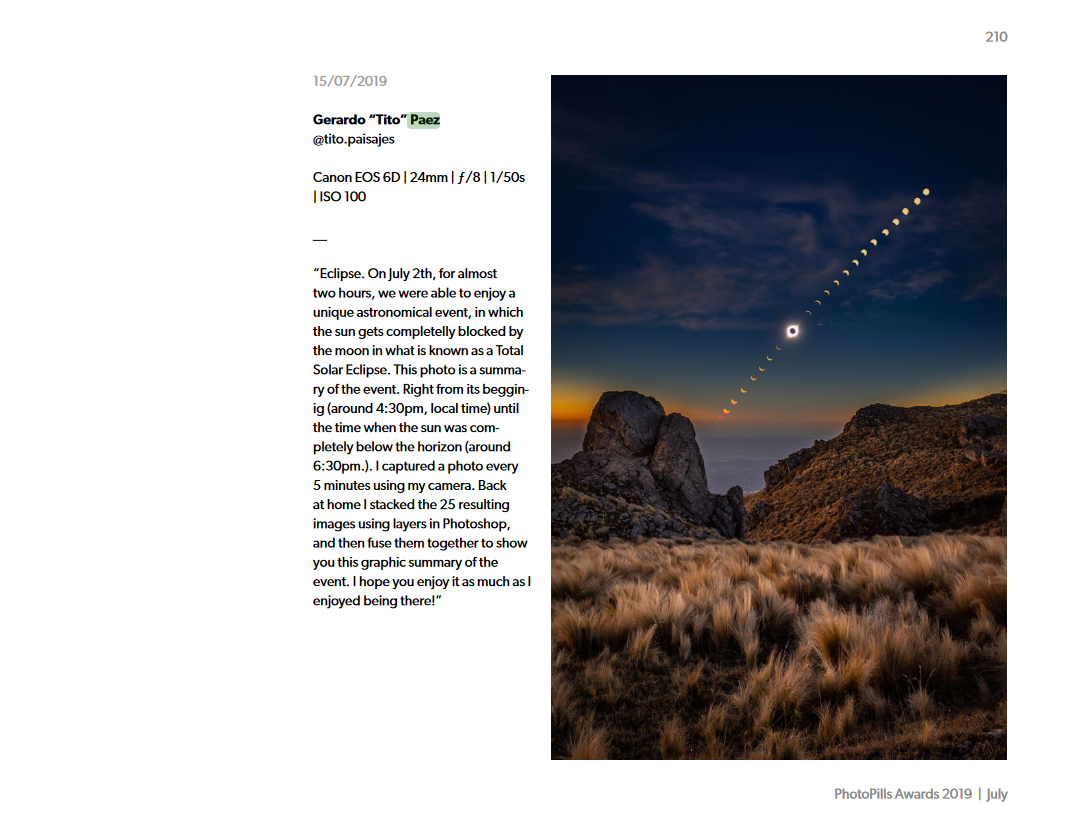 210

15/07/2019

Gerardo "Tito" Paez
@tito.paisajes

Canon EOS 6D | 24mm | ƒ/8 | 1/50s | ISO 100

—

"Eclipse. On July 2th, for almost two hours, we were able to enjoy a unique astronomical event, in which the sun gets completelly blocked by the moon in what is known as a Total Solar Eclipse. This photo is a summary of the event. Right from its begginig (around 4:30pm, local time) until the time when the sun was completely below the horizon (around 6:30pm.). I captured a photo every 5 minutes using my camera. Back at home I stacked the 25 resulting images using layers in Photoshop, and then fuse them together to show you this graphic summary of the event. I hope you enjoy it as much as I enjoyed being there!"

PhotoPills Awards 2019 | July